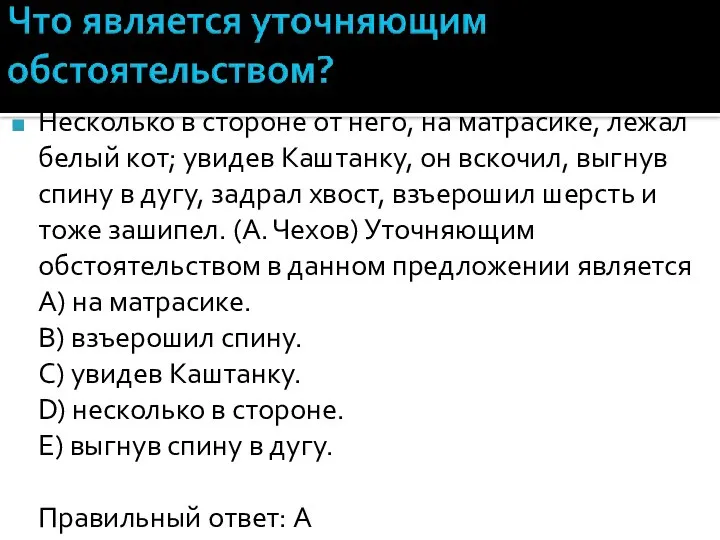 Что является уточняющим обстоятельством?

Несколько в стороне от него, на матрасике, лежал белый кот; увидев Каштанку, он вскочил, выгнув спину в дугу, задрал хвост, взъерошил шерсть и тоже зашипел. (А. Чехов) Уточняющим обстоятельством в данном предложении является
А) на матрасике.
В) взъерошил спину.
С) увидев Каштанку.
D) несколько в стороне.
Е) выгнув спину в дугу.

Правильный ответ: А